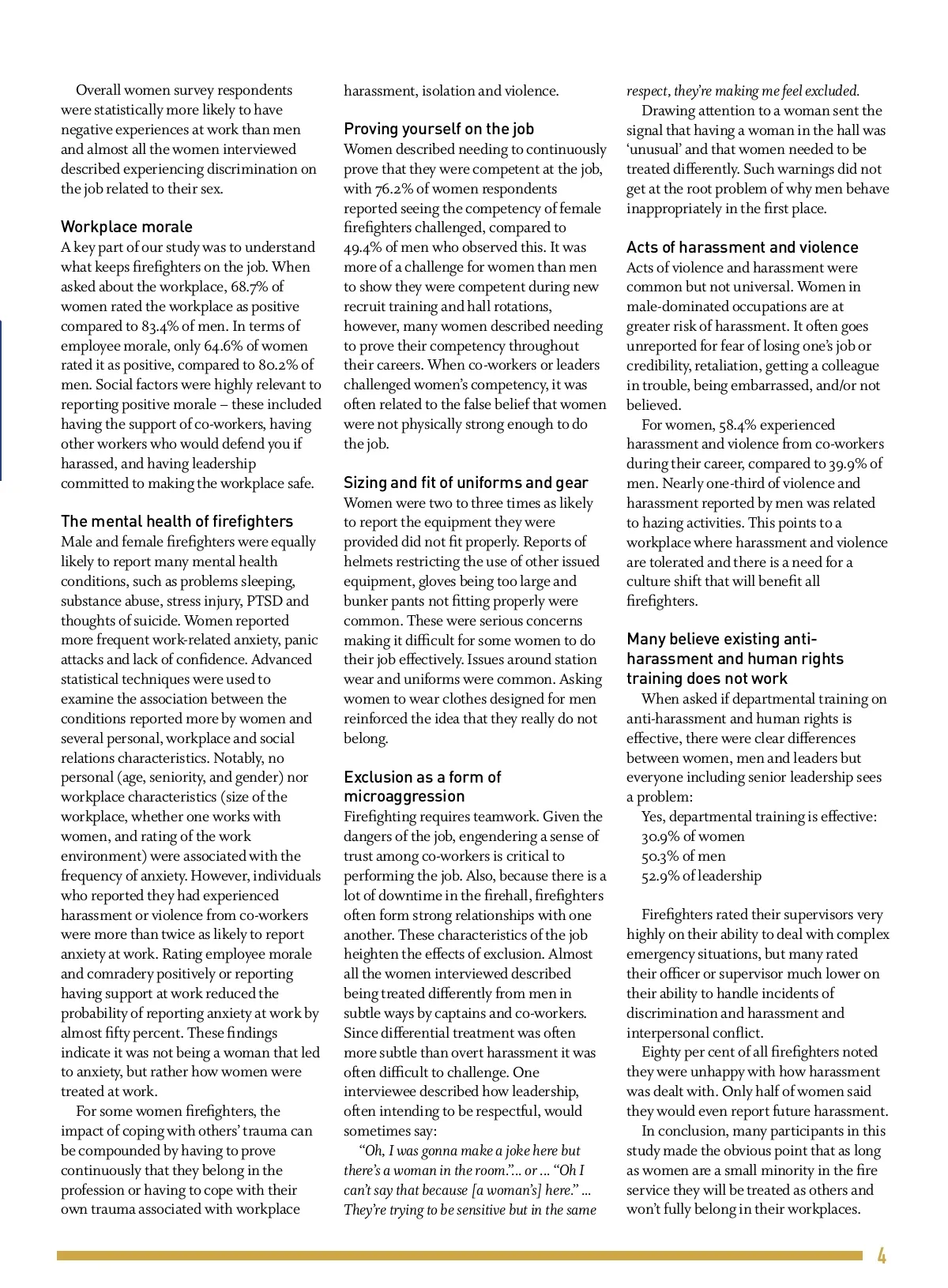 Overall women survey respondents were statistically more likely to have negative experiences at work than men and almost all the women interviewed described experiencing discrimination on the job related to their sex.

Workplace morale
A key part of our study was to understand what keeps firefighters on the job. When asked about the workplace, 68.7% of women rated the workplace as positive compared to 83.4% of men. In terms of employee morale, only 64.6% of women rated it as positive, compared to 80.2% of men. Social factors were highly relevant to reporting positive morale – these included having the support of co-workers, having other workers who would defend you if harassed, and having leadership committed to making the workplace safe.

The mental health of firefighters
Male and female firefighters were equally likely to report many mental health conditions, such as problems sleeping, substance abuse, stress injury, PTSD and thoughts of suicide. Women reported more frequent work-related anxiety, panic attacks and lack of confidence. Advanced statistical techniques were used to examine the association between the conditions reported more by women and several personal, workplace and social relations characteristics. Notably, no personal (age, seniority, and gender) nor workplace characteristics (size of the workplace, whether one works with women, and rating of the work environment) were associated with the frequency of anxiety. However, individuals who reported they had experienced harassment or violence from co-workers were more than twice as likely to report anxiety at work. Rating employee morale and comradery positively or reporting having support at work reduced the probability of reporting anxiety at work by almost fifty percent. These findings indicate it was not being a woman that led to anxiety, but rather how women were treated at work.

For some women firefighters, the impact of coping with others' trauma can be compounded by having to prove continuously that they belong in the profession or having to cope with their own trauma associated with workplace harassment, isolation and violence.

Proving yourself on the job
Women described needing to continuously prove that they were competent at the job, with 76.2% of women respondents reported seeing the competency of female firefighters challenged, compared to 49.4% of men who observed this. It was more of a challenge for women than men to show they were competent during new recruit training and hall rotations, however, many women described needing to prove their competency throughout their careers. When co-workers or leaders challenged women's competency, it was often related to the false belief that women were not physically strong enough to do the job.

Sizing and fit of uniforms and gear
Women were two to three times as likely to report the equipment they were provided did not fit properly. Reports of helmets restricting the use of other issued equipment, gloves being too large and bunker pants not fitting properly were common. These were serious concerns making it difficult for some women to do their job effectively. Issues around station wear and uniforms were common. Asking women to wear clothes designed for men reinforced the idea that they really do not belong.

Exclusion as a form of microaggression
Firefighting requires teamwork. Given the dangers of the job, engendering a sense of trust among co-workers is critical to performing the job. Also, because there is a lot of downtime in the firehall, firefighters often form strong relationships with one another. These characteristics of the job heighten the effects of exclusion. Almost all the women interviewed described being treated differently from men in subtle ways by captains and co-workers. Since differential treatment was often more subtle than overt harassment it was often difficult to challenge. One interviewee described how leadership, often intending to be respectful, would sometimes say:

"Oh, I was gonna make a joke here but there's a woman in the room."... or ... "Oh I can't say that because [a woman's] here." ... They're trying to be sensitive but in the same respect, they're making me feel excluded.

Drawing attention to a woman sent the signal that having a woman in the hall was 'unusual' and that women needed to be treated differently. Such warnings did not get at the root problem of why men behave inappropriately in the first place.

Acts of harassment and violence
Acts of violence and harassment were common but not universal. Women in male-dominated occupations are at greater risk of harassment. It often goes unreported for fear of losing one's job or credibility, retaliation, getting a colleague in trouble, being embarrassed, and/or not believed.

For women, 58.4% experienced harassment and violence from co-workers during their career, compared to 39.9% of men. Nearly one-third of violence and harassment reported by men was related to hazing activities. This points to a workplace where harassment and violence are tolerated and there is a need for a culture shift that will benefit all firefighters.

Many believe existing anti-harassment and human rights training does not work
When asked if departmental training on anti-harassment and human rights is effective, there were clear differences between women, men and leaders but everyone including senior leadership sees a problem:
Yes, departmental training is effective:
30.9% of women
50.3% of men
52.9% of leadership

Firefighters rated their supervisors very highly on their ability to deal with complex emergency situations, but many rated their officer or supervisor much lower on their ability to handle incidents of discrimination and harassment and interpersonal conflict.

Eighty per cent of all firefighters noted they were unhappy with how harassment was dealt with. Only half of women said they would even report future harassment.

In conclusion, many participants in this study made the obvious point that as long as women are a small minority in the fire service they will be treated as others and won't fully belong in their workplaces.

4